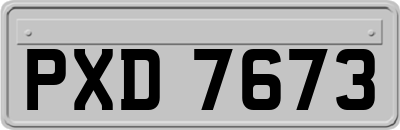 PXD 7673